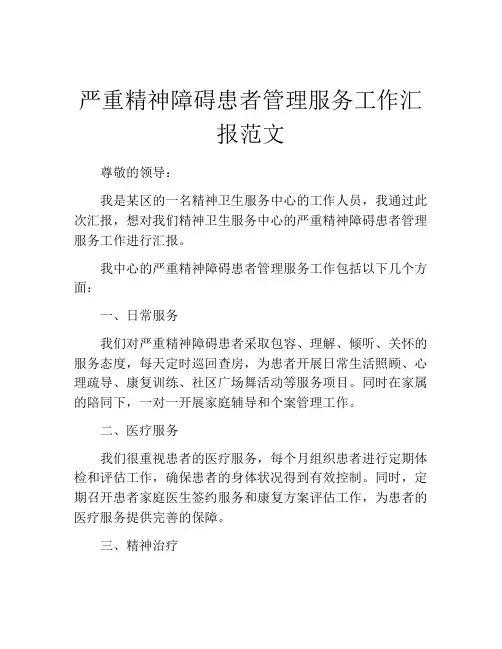 严重精神障碍患者管理服务工作汇报范文

尊敬的领导：

我是某区的一名精神卫生服务中心的工作人员，我通过此次汇报，想对我们精神卫生服务中心的严重精神障碍患者管理服务工作进行汇报。

我中心的严重精神障碍患者管理服务工作包括以下几个方面：

一、日常服务

我们对严重精神障碍患者采取包容、理解、倾听、关怀的服务态度，每天定时巡回查房，为患者开展日常生活照顾、心理疏导、康复训练、社区广场舞活动等服务项目。同时在家属的陪同下，一对一开展家庭辅导和个案管理工作。

二、医疗服务

我们很重视患者的医疗服务，每个月组织患者进行定期体检和评估工作，确保患者的身体状况得到有效控制。同时，定期召开患者家庭医生签约服务和康复方案评估工作，为患者的医疗服务提供完善的保障。

三、精神治疗